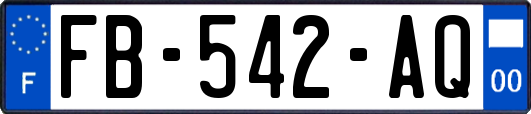 F

FB-542-AQ

00